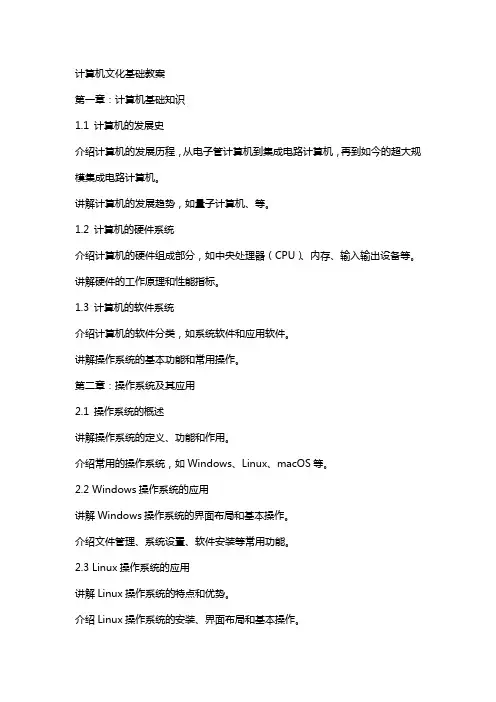 计算机文化基础教案

第一章：计算机基础知识

1.1 计算机的发展史

介绍计算机的发展历程，从电子管计算机到集成电路计算机，再到如今的超大规模集成电路计算机。

讲解计算机的发展趋势，如量子计算机、等。

1.2 计算机的硬件系统

介绍计算机的硬件组成部分，如中央处理器（CPU）、内存、输入输出设备等。

讲解硬件的工作原理和性能指标。

1.3 计算机的软件系统

介绍计算机的软件分类，如系统软件和应用软件。

讲解操作系统的基本功能和常用操作。

第二章：操作系统及其应用

2.1 操作系统的概述

讲解操作系统的定义、功能和作用。

介绍常用的操作系统，如 Windows、Linux、macOS 等。

2.2 Windows 操作系统的应用

讲解 Windows 操作系统的界面布局和基本操作。

介绍文件管理、系统设置、软件安装等常用功能。

2.3 Linux 操作系统的应用

讲解 Linux 操作系统的特点和优势。

介绍 Linux 操作系统的安装、界面布局和基本操作。